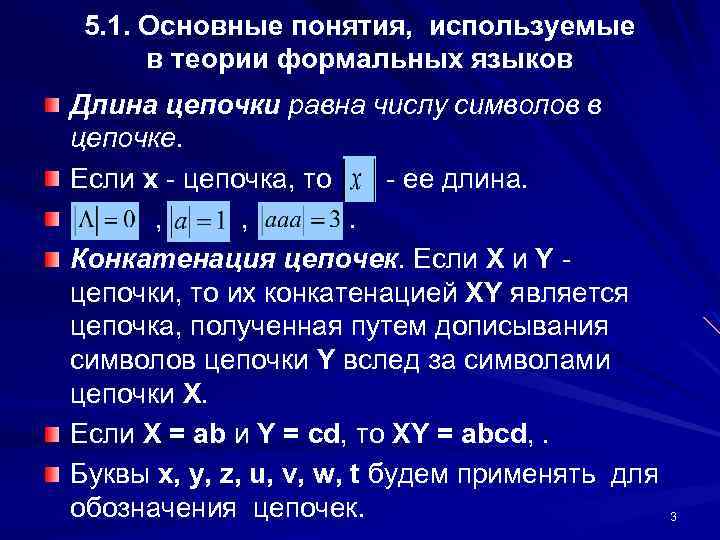 5.1. Основные понятия, используемые в теории формальных языков

Длина цепочки равна числу символов в цепочке.

Если x - цепочка, то $|x|$ - ее длина.

$|\Lambda| = 0$ , $|a| = 1$ , $|aaa| = 3$ .

Конкатенация цепочек. Если X и Y - цепочки, то их конкатенацией XY является цепочка, полученная путем дописывания символов цепочки Y вслед за символами цепочки X.

Если X = ab и Y = cd, то XY = abcd, .

Буквы x, y, z, u, v, w, t будем применять для обозначения цепочек.

3